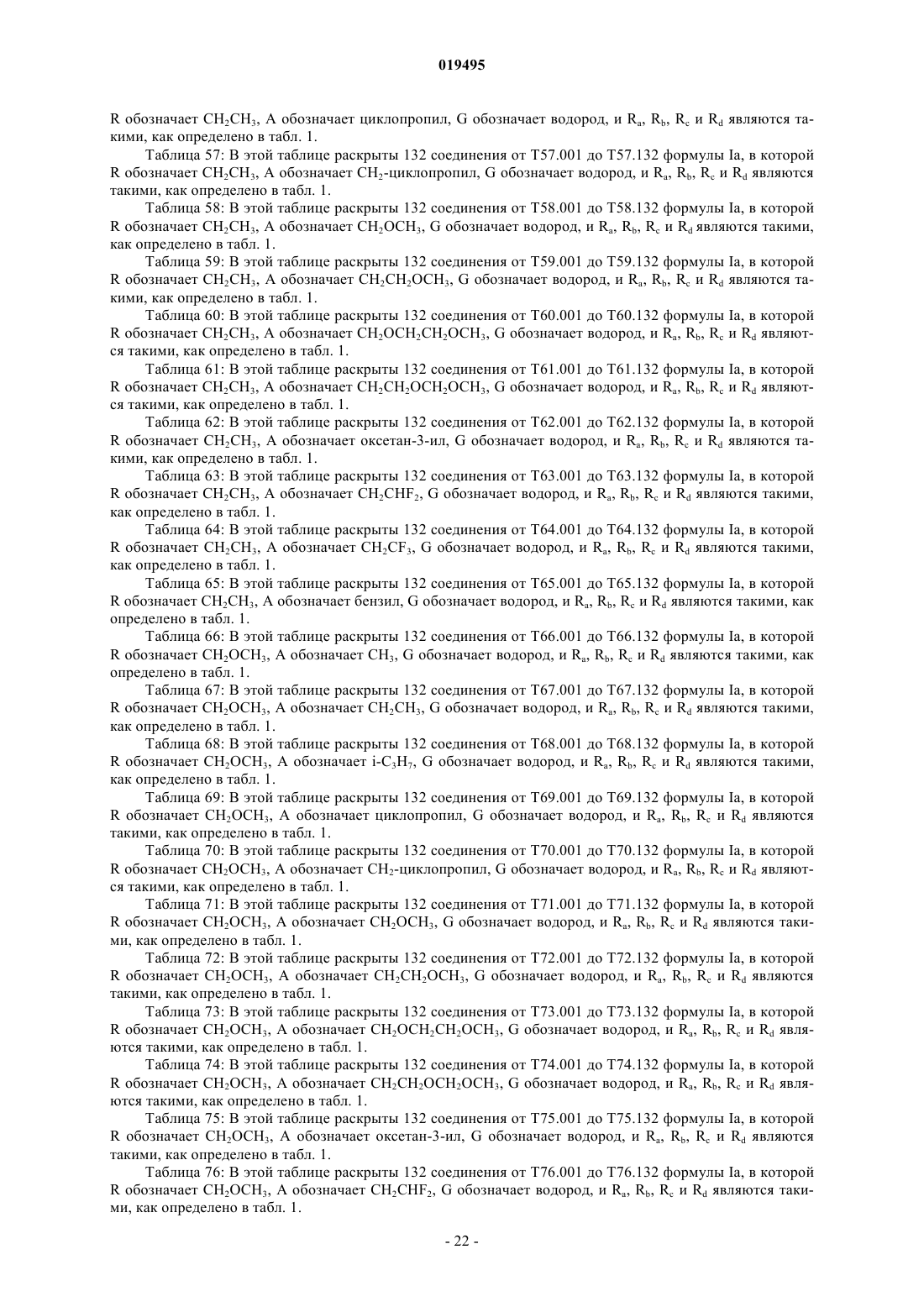 019495

R обозначает $CH_2CH_3$, A обозначает циклопропил, G обозначает водород, и $R_a$, $R_b$, $R_c$ и $R_d$ являются такими, как определено в табл. 1.

Таблица 57: В этой таблице раскрыты 132 соединения от T57.001 до T57.132 формулы Ia, в которой R обозначает $CH_2CH_3$, A обозначает $CH_2$-циклопропил, G обозначает водород, и $R_a$, $R_b$, $R_c$ и $R_d$ являются такими, как определено в табл. 1.

Таблица 58: В этой таблице раскрыты 132 соединения от T58.001 до T58.132 формулы Ia, в которой R обозначает $CH_2CH_3$, A обозначает $CH_2OCH_3$, G обозначает водород, и $R_a$, $R_b$, $R_c$ и $R_d$ являются такими, как определено в табл. 1.

Таблица 59: В этой таблице раскрыты 132 соединения от T59.001 до T59.132 формулы Ia, в которой R обозначает $CH_2CH_3$, A обозначает $CH_2CH_2OCH_3$, G обозначает водород, и $R_a$, $R_b$, $R_c$ и $R_d$ являются такими, как определено в табл. 1.

Таблица 60: В этой таблице раскрыты 132 соединения от T60.001 до T60.132 формулы Ia, в которой R обозначает $CH_2CH_3$, A обозначает $CH_2OCH_2CH_2OCH_3$, G обозначает водород, и $R_a$, $R_b$, $R_c$ и $R_d$ являются такими, как определено в табл. 1.

Таблица 61: В этой таблице раскрыты 132 соединения от T61.001 до T61.132 формулы Ia, в которой R обозначает $CH_2CH_3$, A обозначает $CH_2CH_2OCH_2OCH_3$, G обозначает водород, и $R_a$, $R_b$, $R_c$ и $R_d$ являются такими, как определено в табл. 1.

Таблица 62: В этой таблице раскрыты 132 соединения от T62.001 до T62.132 формулы Ia, в которой R обозначает $CH_2CH_3$, A обозначает оксетан-3-ил, G обозначает водород, и $R_a$, $R_b$, $R_c$ и $R_d$ являются такими, как определено в табл. 1.

Таблица 63: В этой таблице раскрыты 132 соединения от T63.001 до T63.132 формулы Ia, в которой R обозначает $CH_2CH_3$, A обозначает $CH_2CHF_2$, G обозначает водород, и $R_a$, $R_b$, $R_c$ и $R_d$ являются такими, как определено в табл. 1.

Таблица 64: В этой таблице раскрыты 132 соединения от T64.001 до T64.132 формулы Ia, в которой R обозначает $CH_2CH_3$, A обозначает $CH_2CF_3$, G обозначает водород, и $R_a$, $R_b$, $R_c$ и $R_d$ являются такими, как определено в табл. 1.

Таблица 65: В этой таблице раскрыты 132 соединения от T65.001 до T65.132 формулы Ia, в которой R обозначает $CH_2CH_3$, A обозначает бензил, G обозначает водород, и $R_a$, $R_b$, $R_c$ и $R_d$ являются такими, как определено в табл. 1.

Таблица 66: В этой таблице раскрыты 132 соединения от T66.001 до T66.132 формулы Ia, в которой R обозначает $CH_2OCH_3$, A обозначает $CH_3$, G обозначает водород, и $R_a$, $R_b$, $R_c$ и $R_d$ являются такими, как определено в табл. 1.

Таблица 67: В этой таблице раскрыты 132 соединения от T67.001 до T67.132 формулы Ia, в которой R обозначает $CH_2OCH_3$, A обозначает $CH_2CH_3$, G обозначает водород, и $R_a$, $R_b$, $R_c$ и $R_d$ являются такими, как определено в табл. 1.

Таблица 68: В этой таблице раскрыты 132 соединения от T68.001 до T68.132 формулы Ia, в которой R обозначает $CH_2OCH_3$, A обозначает i-$C_3H_7$, G обозначает водород, и $R_a$, $R_b$, $R_c$ и $R_d$ являются такими, как определено в табл. 1.

Таблица 69: В этой таблице раскрыты 132 соединения от T69.001 до T69.132 формулы Ia, в которой R обозначает $CH_2OCH_3$, A обозначает циклопропил, G обозначает водород, и $R_a$, $R_b$, $R_c$ и $R_d$ являются такими, как определено в табл. 1.

Таблица 70: В этой таблице раскрыты 132 соединения от T70.001 до T70.132 формулы Ia, в которой R обозначает $CH_2OCH_3$, A обозначает $CH_2$-циклопропил, G обозначает водород, и $R_a$, $R_b$, $R_c$ и $R_d$ являются такими, как определено в табл. 1.

Таблица 71: В этой таблице раскрыты 132 соединения от T71.001 до T71.132 формулы Ia, в которой R обозначает $CH_2OCH_3$, A обозначает $CH_2OCH_3$, G обозначает водород, и $R_a$, $R_b$, $R_c$ и $R_d$ являются такими, как определено в табл. 1.

Таблица 72: В этой таблице раскрыты 132 соединения от T72.001 до T72.132 формулы Ia, в которой R обозначает $CH_2OCH_3$, A обозначает $CH_2CH_2OCH_3$, G обозначает водород, и $R_a$, $R_b$, $R_c$ и $R_d$ являются такими, как определено в табл. 1.

Таблица 73: В этой таблице раскрыты 132 соединения от T73.001 до T73.132 формулы Ia, в которой R обозначает $CH_2OCH_3$, A обозначает $CH_2OCH_2CH_2OCH_3$, G обозначает водород, и $R_a$, $R_b$, $R_c$ и $R_d$ являются такими, как определено в табл. 1.

Таблица 74: В этой таблице раскрыты 132 соединения от T74.001 до T74.132 формулы Ia, в которой R обозначает $CH_2OCH_3$, A обозначает $CH_2CH_2OCH_2OCH_3$, G обозначает водород, и $R_a$, $R_b$, $R_c$ и $R_d$ являются такими, как определено в табл. 1.

Таблица 75: В этой таблице раскрыты 132 соединения от T75.001 до T75.132 формулы Ia, в которой R обозначает $CH_2OCH_3$, A обозначает оксетан-3-ил, G обозначает водород, и $R_a$, $R_b$, $R_c$ и $R_d$ являются такими, как определено в табл. 1.

Таблица 76: В этой таблице раскрыты 132 соединения от T76.001 до T76.132 формулы Ia, в которой R обозначает $CH_2OCH_3$, A обозначает $CH_2CHF_2$, G обозначает водород, и $R_a$, $R_b$, $R_c$ и $R_d$ являются такими, как определено в табл. 1.

- 22 -